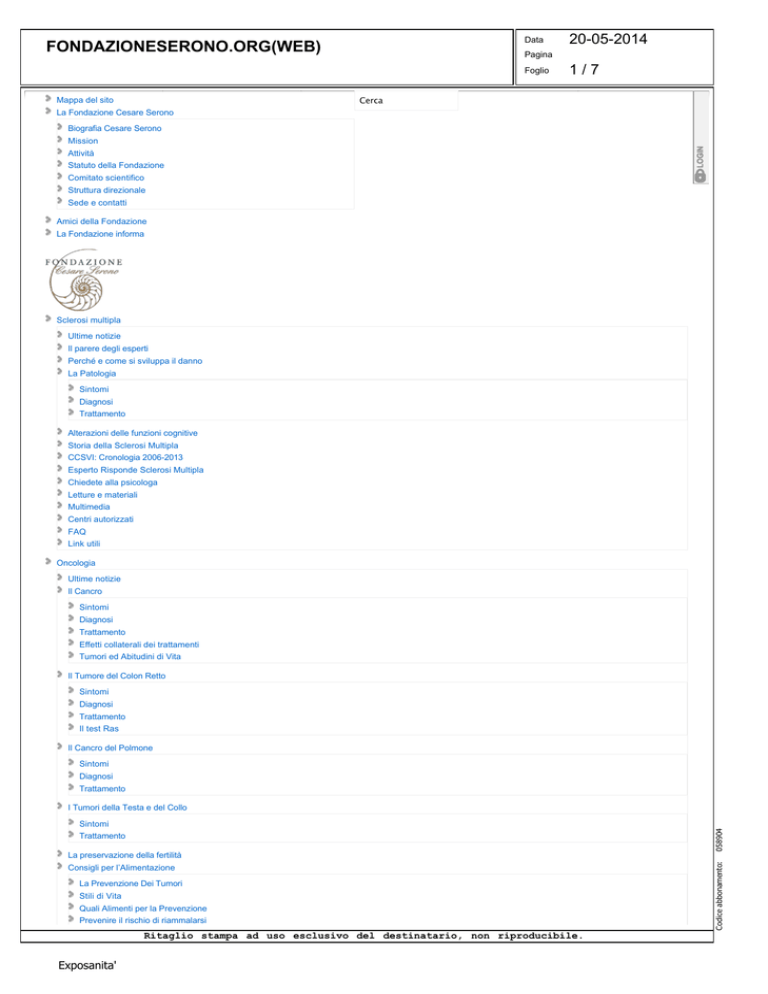 FONDAZIONESERONO.ORG(WEB)

Data 20-05-2014
Pagina
Foglio 1 / 7

Mappa del sito
La Fondazione Cesare Serono

Cerca

LOGIN

Biografia Cesare Serono
Mission
Attività
Statuto della Fondazione
Comitato scientifico
Struttura direzionale
Sede e contatti

Amici della Fondazione
La Fondazione informa

FONDAZIONE
Cesare Serono

Sclerosi multipla
Ultime notizie
Il parere degli esperti
Perché e come si sviluppa il danno
La Patologia
Sintomi
Diagnosi
Trattamento
Alterazioni delle funzioni cognitive
Storia della Sclerosi Multipla
CCSVI: Cronologia 2006-2013
Esperto Risponde Sclerosi Multipla
Chiedete alla psicologa
Letture e materiali
Multimedia
Centri autorizzati
FAQ
Link utili

Oncologia
Ultime notizie
Il Cancro
Sintomi
Diagnosi
Trattamento
Effetti collaterali dei trattamenti
Tumori ed Abitudini di Vita
Il Tumore del Colon Retto
Sintomi
Diagnosi
Trattamento
Il test Ras
Il Cancro del Polmone
Sintomi
Diagnosi
Trattamento
I Tumori della Testa e del Collo
Sintomi
Trattamento
La preservazione della fertilità
Consigli per l'Alimentazione
La Prevenzione Dei Tumori
Stili di Vita
Quali Alimenti per la Prevenzione
Prevenire il rischio di riammalarsi

Codice abbonamento: 058904

Ritaglio stampa ad uso esclusivo del destinatario, non riproducibile.

Exposanita'